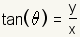 $\tan(\theta) = \frac{y}{x}$